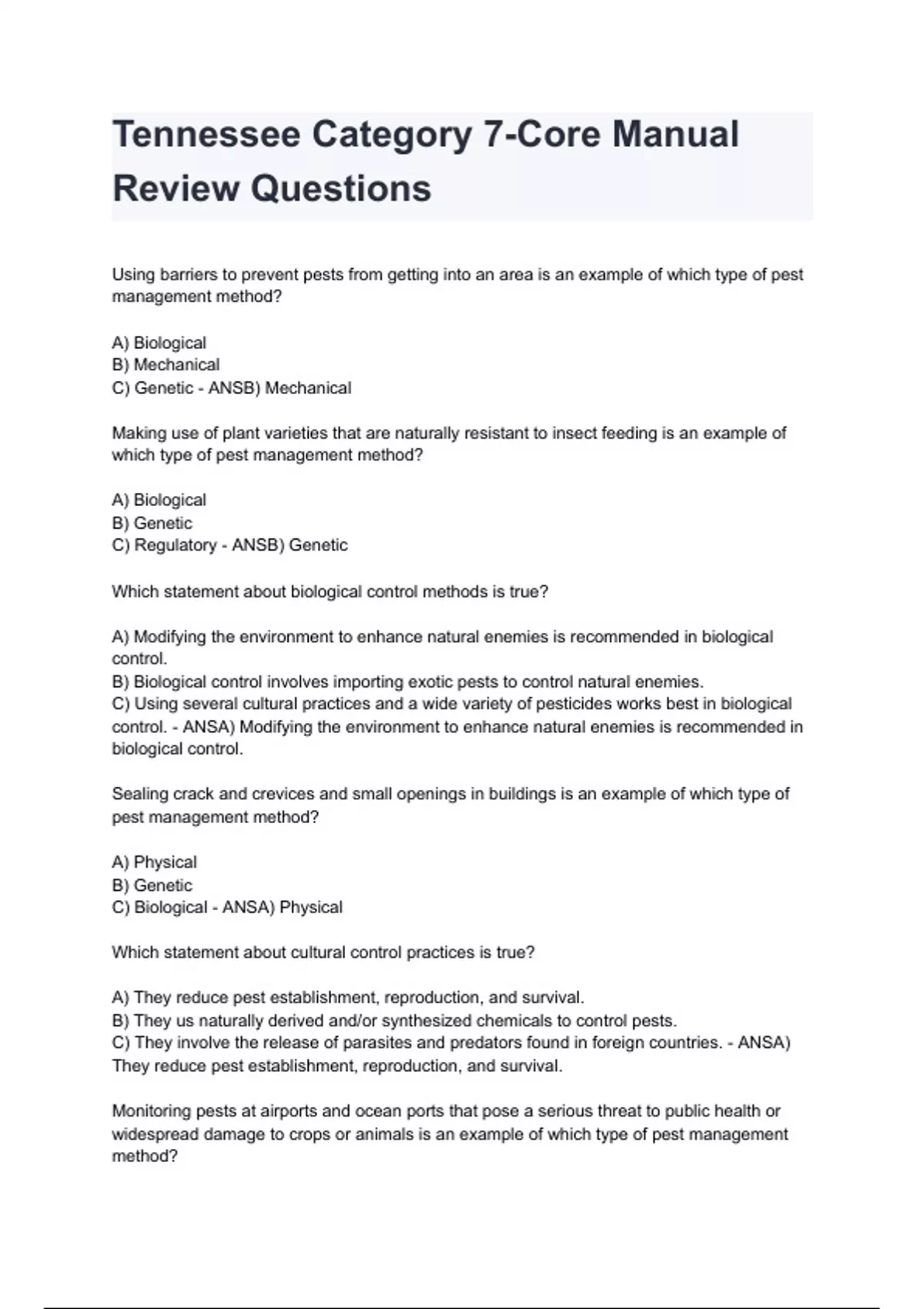 Tennessee Category 7-Core Manual Review Questions

Using barriers to prevent pests from getting into an area is an example of which type of pest management method?

A) Biological
B) Mechanical
C) Genetic - ANSB) Mechanical

Making use of plant varieties that are naturally resistant to insect feeding is an example of which type of pest management method?

A) Biological
B) Genetic
C) Regulatory - ANSB) Genetic

Which statement about biological control methods is true?

A) Modifying the environment to enhance natural enemies is recommended in biological control.
B) Biological control involves importing exotic pests to control natural enemies.
C) Using several cultural practices and a wide variety of pesticides works best in biological control. - ANSA) Modifying the environment to enhance natural enemies is recommended in biological control.

Sealing crack and crevices and small openings in buildings is an example of which type of pest management method?

A) Physical
B) Genetic
C) Biological - ANSA) Physical

Which statement about cultural control practices is true?

A) They reduce pest establishment, reproduction, and survival.
B) They us naturally derived and/or synthesized chemicals to control pests.
C) They involve the release of parasites and predators found in foreign countries. - ANSA) They reduce pest establishment, reproduction, and survival.

Monitoring pests at airports and ocean ports that pose a serious threat to public health or widespread damage to crops or animals is an example of which type of pest management method?